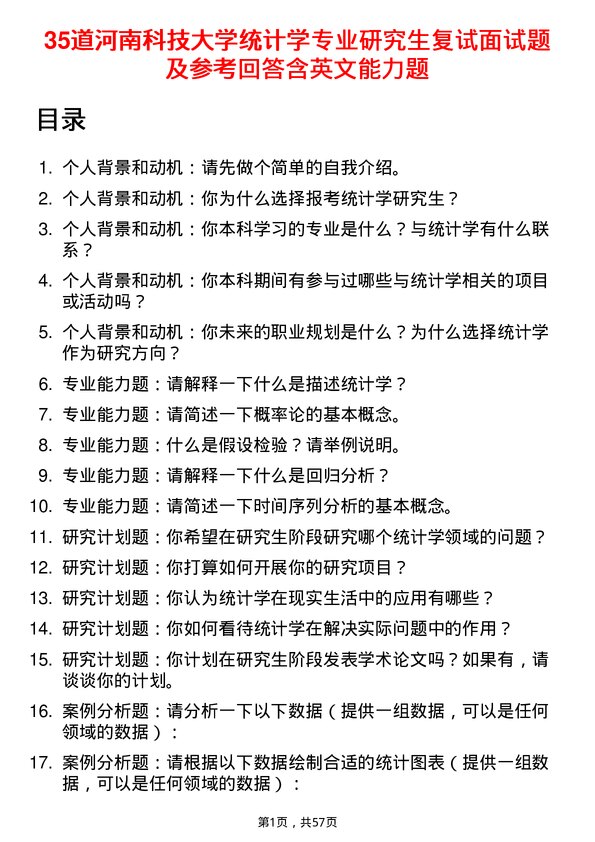 35道河南科技大学统计学专业研究生复试面试题及参考回答含英文能力题

目录

1. 个人背景和动机：请先做个简单的自我介绍。
2. 个人背景和动机：你为什么选择报考统计学研究生？
3. 个人背景和动机：你本科学习的专业是什么？与统计学有什么联系？
4. 个人背景和动机：你本科期间有参与过哪些与统计学相关的项目或活动吗？
5. 个人背景和动机：你未来的职业规划是什么？为什么选择统计学作为研究方向？
6. 专业能力题：请解释一下什么是描述统计学？
7. 专业能力题：请简述一下概率论的基本概念。
8. 专业能力题：什么是假设检验？请举例说明。
9. 专业能力题：请解释一下什么是回归分析？
10. 专业能力题：请简述一下时间序列分析的基本概念。
11. 研究计划题：你希望在研究生阶段研究哪个统计学领域的问题？
12. 研究计划题：你打算如何开展你的研究项目？
13. 研究计划题：你认为统计学在现实生活中的应用有哪些？
14. 研究计划题：你如何看待统计学在解决实际问题中的作用？
15. 研究计划题：你计划在研究生阶段发表学术论文吗？如果有，请谈谈你的计划。
16. 案例分析题：请分析一下以下数据（提供一组数据，可以是任何领域的数据）：
17. 案例分析题：请根据以下数据绘制合适的统计图表（提供一组数据，可以是任何领域的数据）：

第1页，共57页